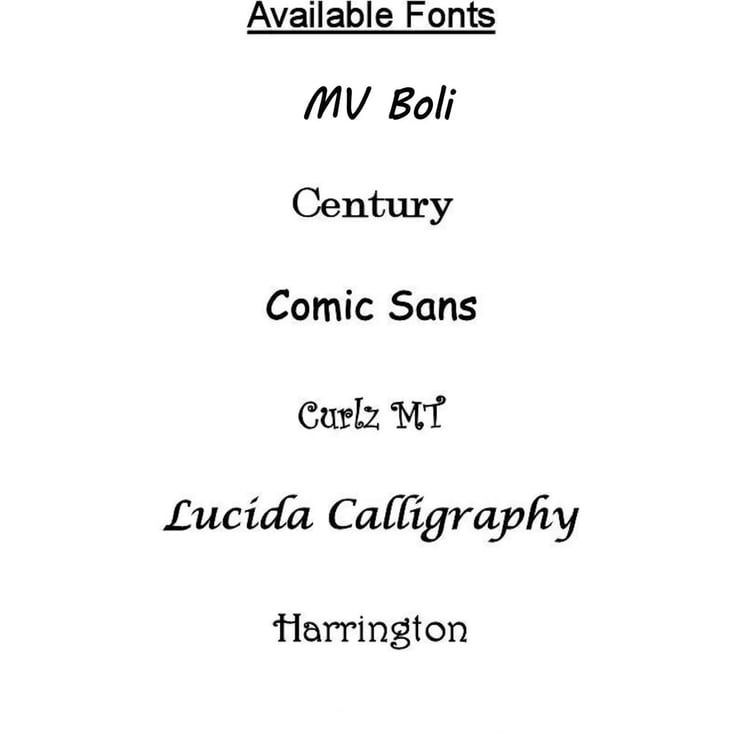 Available Fonts

MV Boli

Century

Comic Sans

Curlz MT

Lucida Calligraphy

Harrington